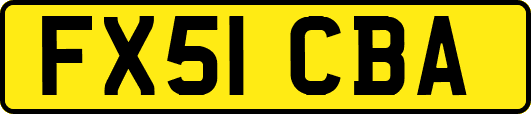 FX51 CBA